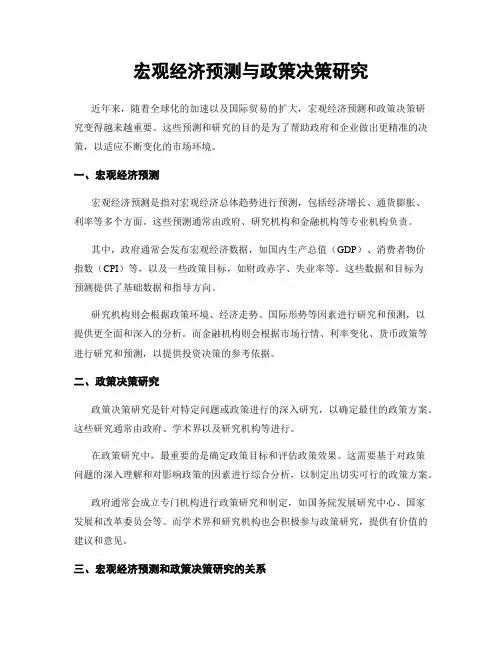 宏观经济预测与政策决策研究

近年来，随着全球化的加速以及国际贸易的扩大，宏观经济预测和政策决策研究变得越来越重要。这些预测和研究的目的是为了帮助政府和企业做出更精准的决策，以适应不断变化的市场环境。

一、宏观经济预测

宏观经济预测是指对宏观经济总体趋势进行预测，包括经济增长、通货膨胀、利率等多个方面。这些预测通常由政府、研究机构和金融机构等专业机构负责。

其中，政府通常会发布宏观经济数据，如国内生产总值（GDP）、消费者物价指数（CPI）等，以及一些政策目标，如财政赤字、失业率等。这些数据和目标为预测提供了基础数据和指导方向。

研究机构则会根据政策环境、经济走势、国际形势等因素进行研究和预测，以提供更全面和深入的分析。而金融机构则会根据市场行情、利率变化、货币政策等进行研究和预测，以提供投资决策的参考依据。

二、政策决策研究

政策决策研究是针对特定问题或政策进行的深入研究，以确定最佳的政策方案。这些研究通常由政府、学术界以及研究机构等进行。

在政策研究中，最重要的是确定政策目标和评估政策效果。这需要基于对政策问题的深入理解和对影响政策的因素进行综合分析，以制定出切实可行的政策方案。

政府通常会成立专门机构进行政策研究和制定，如国务院发展研究中心、国家发展和改革委员会等。而学术界和研究机构也会积极参与政策研究，提供有价值的建议和意见。

三、宏观经济预测和政策决策研究的关系